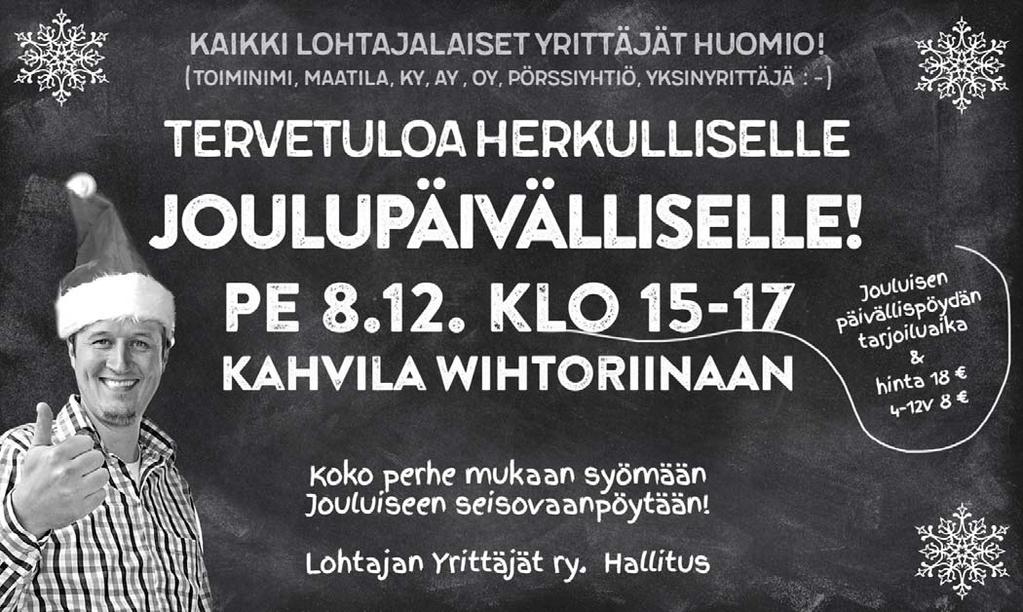 KAIKKI LOHTAJALAISET YRITTÄJÄT HUOMIO!
(TOIMINIMI, MAATILA, KY, AY , OY, PÖRSSIYHTIÖ, YKSINYRITTÄJÄ : -)

TERVETULOA HERKULLISELLE
JOULUPÄIVÄLLISELLE!

PE 8.12. KLO 15-17
KAHVILA WIHTORIINAAN

Jouluisen Päivällispöydän tarjoiluaika & hinta 18 € 4-12v 8 €

Koko perhe mukaan syömään
Jouluiseen seisovaanpöytään!

Lohtajan Yrittäjät ry. Hallitus